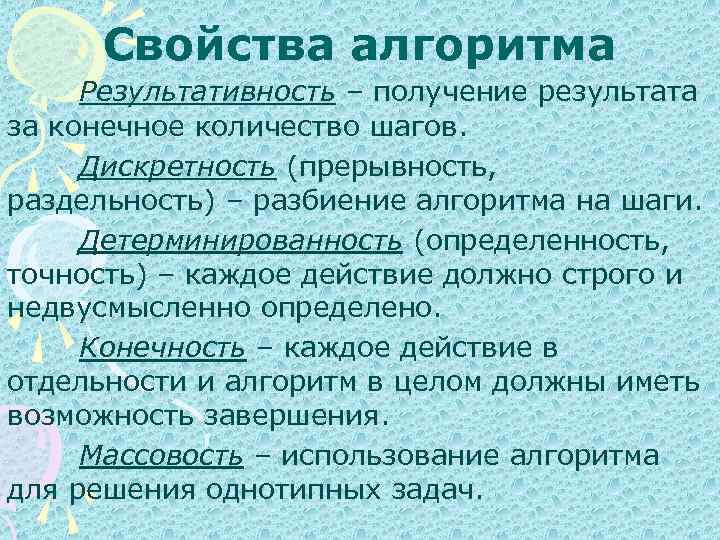 Свойства алгоритма

Результативность – получение результата за конечное количество шагов.

Дискретность (прерывность, раздельность) – разбиение алгоритма на шаги.

Детерминированность (определенность, точность) – каждое действие должно строго и недвусмысленно определено.

Конечность – каждое действие в отдельности и алгоритм в целом должны иметь возможность завершения.

Массовость – использование алгоритма для решения однотипных задач.